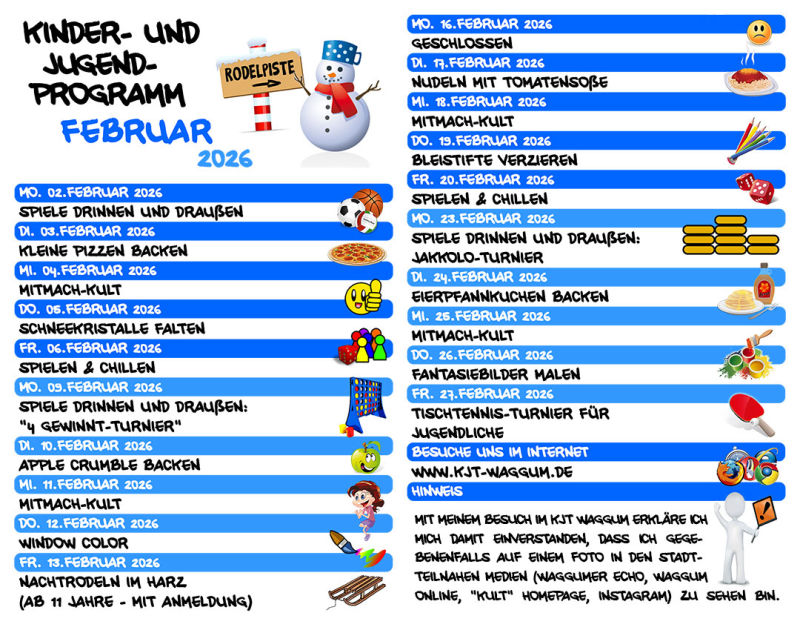 KINDER- UND JUGEND-PROGRAMM

FEBRUAR 2026

RODELPISTE

MO. 02.FEBRUAR 2026
SPIELE DRINNEN UND DRAUßEN

DI. 03.FEBRUAR 2026
KLEINE PIZZEN BACKEN

MI. 04.FEBRUAR 2026
MITMACH-KULT

DO. 05.FEBRUAR 2026
SCHNEEKRISTALLE FALTEN

FR. 06.FEBRUAR 2026
SPIELEN & CHILLEN

MO. 09.FEBRUAR 2026
SPIELE DRINNEN UND DRAUßEN: "4 GEWINNT-TURNIER"

DI. 10.FEBRUAR 2026
APPLE CRUMBLE BACKEN

MI. 11.FEBRUAR 2026
MITMACH-KULT

DO. 12.FEBRUAR 2026
WINDOW COLOR

FR. 13.FEBRUAR 2026
NACHTRODELN IM HARZ (AB 11 JAHRE - MIT ANMELDUNG)

MO. 16.FEBRUAR 2026
GESCHLOSSEN

DI. 17.FEBRUAR 2026
NUDELN MIT TOMATENSOßE

MI. 18.FEBRUAR 2026
MITMACH-KULT

DO. 19.FEBRUAR 2026
BLEISTIFTE VERZIEREN

FR. 20.FEBRUAR 2026
SPIELEN & CHILLEN

MO. 23.FEBRUAR 2026
SPIELE DRINNEN UND DRAUßEN: JAKKOLO-TURNIER

DI. 24.FEBRUAR 2026
EIERPFANNKUCHEN BACKEN

MI. 25.FEBRUAR 2026
MITMACH-KULT

DO. 26.FEBRUAR 2026
FANTASIEBILDER MALEN

FR. 27.FEBRUAR 2026
TISCHTENNIS-TURNIER FÜR JUGENDLICHE

BESUCHE UNS IM INTERNET
WWW.KJT-WAGGUM.DE

HINWEIS

MIT MEINEM BESUCH IM KJT WAGGUM ERKLÄRE ICH MICH DAMIT EINVERSTANDEN, DASS ICH GEGEBENENFALLS AUF EINEM FOTO IN DEN STADTTEILNAHEN MEDIEN (WAGGUMER ECHO, WAGGUM ONLINE, "KULT" HOMEPAGE, INSTAGRAM) ZU SEHEN BIN.